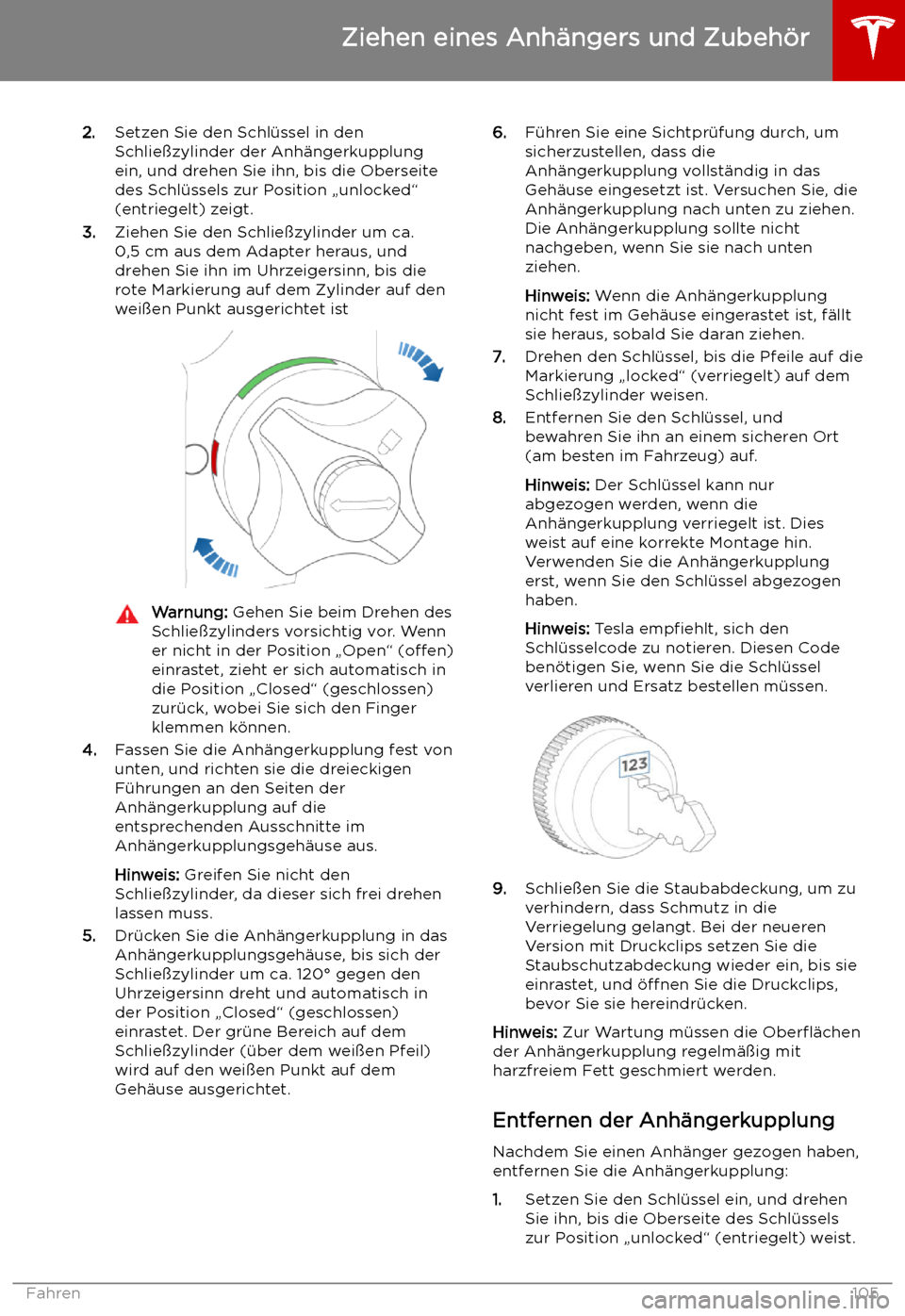 Ziehen eines Anhängers und Zubehör

2. Setzen Sie den Schlüssel in den Schließzylinder der Anhängerkupplung ein, und drehen Sie ihn, bis die Oberseite des Schlüssels zur Position „unlocked“ (entriegelt) zeigt.

3. Ziehen Sie den Schließzylinder um ca. 0,5 cm aus dem Adapter heraus, und drehen Sie ihn im Uhrzeigersinn, bis die rote Markierung auf dem Zylinder auf den weißen Punkt ausgerichtet ist

Warnung: Gehen Sie beim Drehen des Schließzylinders vorsichtig vor. Wenn er nicht in der Position „Open“ (offen) einrastet, zieht er sich automatisch in die Position „Closed“ (geschlossen) zurück, wobei Sie sich den Finger klemmen können.

4. Fassen Sie die Anhängerkupplung fest von unten, und richten sie die dreieckigen Führungen an den Seiten der Anhängerkupplung auf die entsprechenden Ausschnitte im Anhängerkupplungsgehäuse aus.

Hinweis: Greifen Sie nicht den Schließzylinder, da dieser sich frei drehen lassen muss.

5. Drücken Sie die Anhängerkupplung in das Anhängerkupplungsgehäuse, bis sich der Schließzylinder um ca. 120° gegen den Uhrzeigersinn dreht und automatisch in der Position „Closed“ (geschlossen) einrastet. Der grüne Bereich auf dem Schließzylinder (über dem weißen Pfeil) wird auf den weißen Punkt auf dem Gehäuse ausgerichtet.

6. Führen Sie eine Sichtprüfung durch, um sicherzustellen, dass die Anhängerkupplung vollständig in das Gehäuse eingesetzt ist. Versuchen Sie, die Anhängerkupplung nach unten zu ziehen. Die Anhängerkupplung sollte nicht nachgeben, wenn Sie sie nach unten ziehen.

Hinweis: Wenn die Anhängerkupplung nicht fest im Gehäuse eingerastet ist, fällt sie heraus, sobald Sie daran ziehen.

7. Drehen den Schlüssel, bis die Pfeile auf die Markierung „locked“ (verriegelt) auf dem Schließzylinder weisen.

8. Entfernen Sie den Schlüssel, und bewahren Sie ihn an einem sicheren Ort (am besten im Fahrzeug) auf.

Hinweis: Der Schlüssel kann nur abgezogen werden, wenn die Anhängerkupplung verriegelt ist. Dies weist auf eine korrekte Montage hin. Verwenden Sie die Anhängerkupplung erst, wenn Sie den Schlüssel abgezogen haben.

Hinweis: Tesla empfiehlt, sich den Schlüsselcode zu notieren. Diesen Code benötigen Sie, wenn Sie die Schlüssel verlieren und Ersatz bestellen müssen.

123

9. Schließen Sie die Staubabdeckung, um zu verhindern, dass Schmutz in die Verriegelung gelangt. Bei der neueren Version mit Druckclips setzen Sie die Staubschutzabdeckung wieder ein, bis sie einrastet, und öffnen Sie die Druckclips, bevor Sie sie hereindrücken.

Hinweis: Zur Wartung müssen die Oberflächen der Anhängerkupplung regelmäßig mit harzfreiem Fett geschmiert werden.

Entfernen der Anhängerkupplung

Nachdem Sie einen Anhänger gezogen haben, entfernen Sie die Anhängerkupplung:

1. Setzen Sie den Schlüssel ein, und drehen Sie ihn, bis die Oberseite des Schlüssels zur Position „unlocked“ (entriegelt) weist.

Fahren 105

carmanualsonline.info